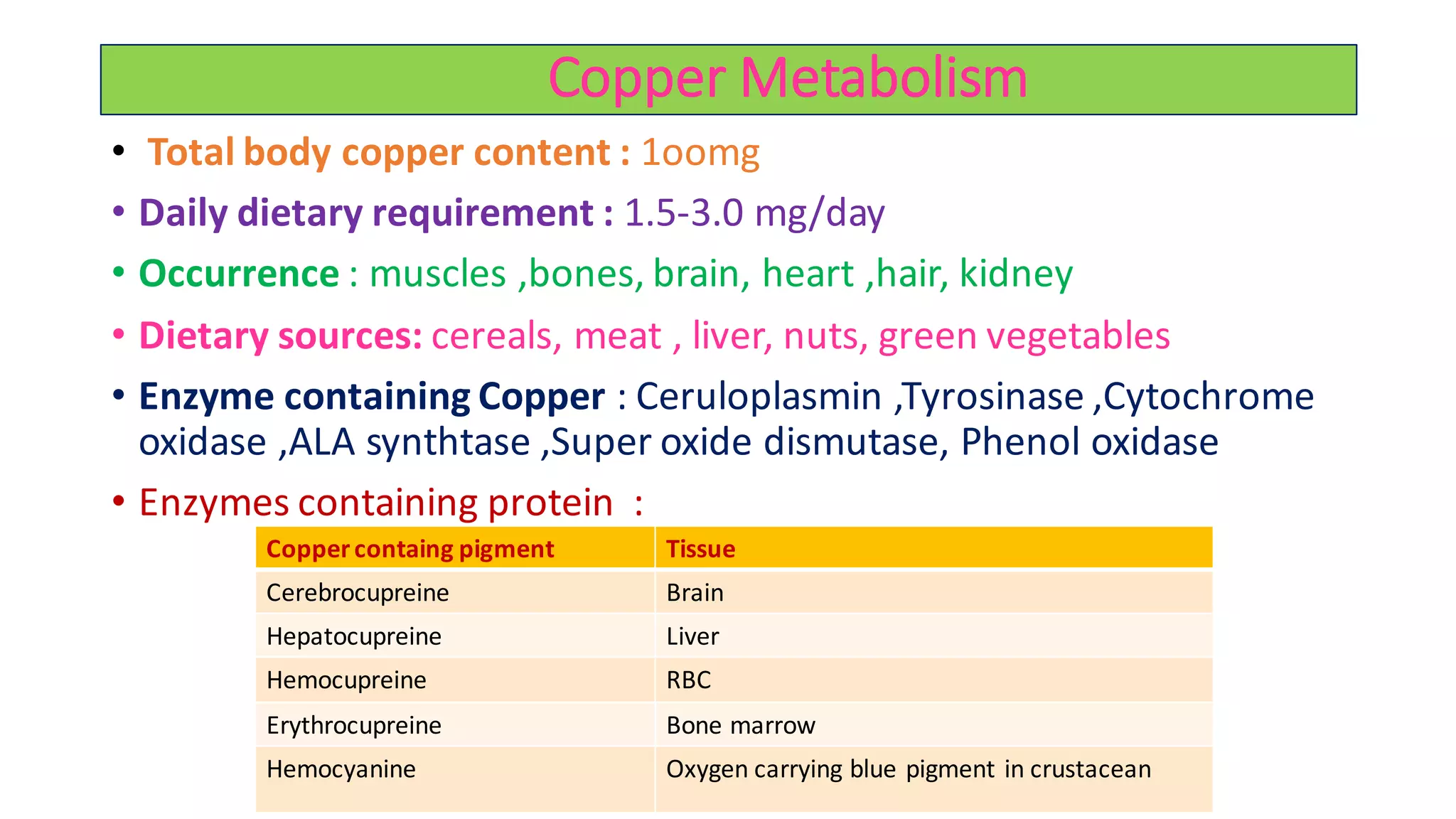 Copper Metabolism

• Total body copper content : 1oomg

• Daily dietary requirement : 1.5-3.0 mg/day

• Occurrence : muscles ,bones, brain, heart ,hair, kidney

• Dietary sources: cereals, meat , liver, nuts, green vegetables

• Enzyme containing Copper : Ceruloplasmin ,Tyrosinase ,Cytochrome oxidase ,ALA synthtase ,Super oxide dismutase, Phenol oxidase

• Enzymes containing protein :

| Copper containg pigment | Tissue |
|---|---|
| Cerebrocupreine | Brain |
| Hepatocupreine | Liver |
| Hemocupreine | RBC |
| Erythrocupreine | Bone marrow |
| Hemocyanine | Oxygen carrying blue pigment in crustacean |